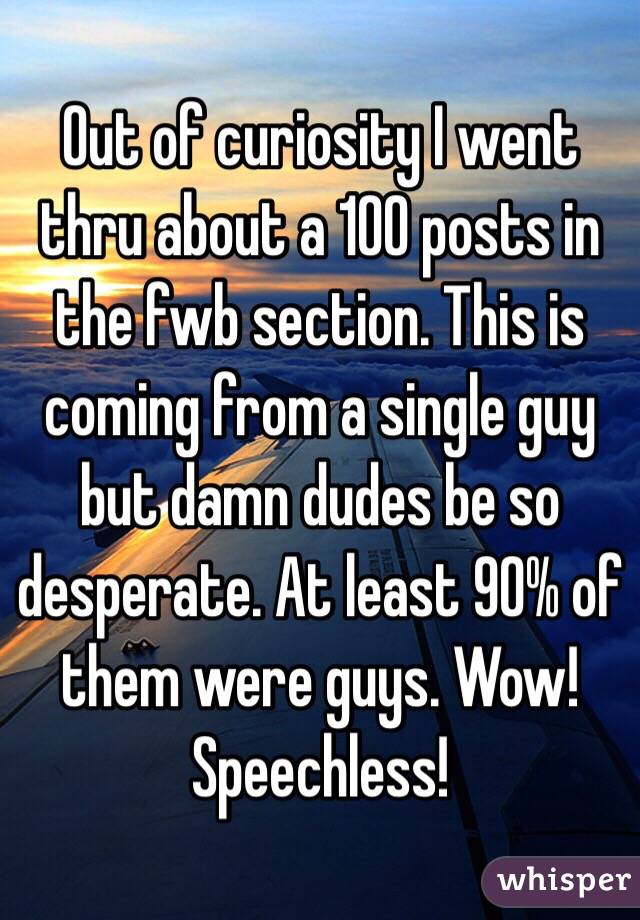 Out of curiosity I went thru about a 100 posts in the fwb section. This is coming from a single guy but damn dudes be so desperate. At least 90% of them were guys. Wow! Speechless!

whisper